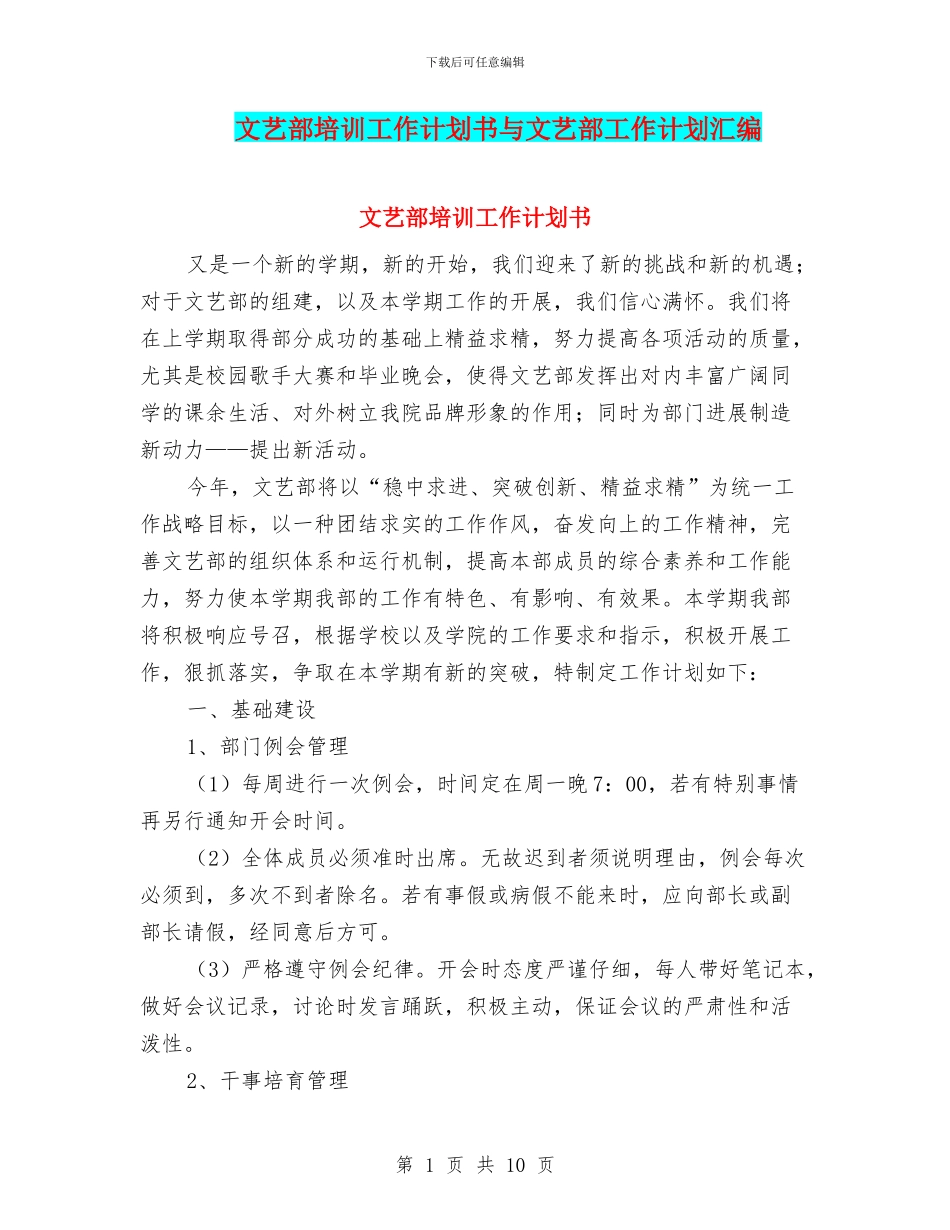 下载后可任意编辑

文艺部培训工作计划书与文艺部工作计划汇编

文艺部培训工作计划书

又是一个新的学期，新的开始，我们迎来了新的挑战和新的机遇；对于文艺部的组建，以及本学期工作的开展，我们信心满怀。我们将在上学期取得部分成功的基础上精益求精，努力提高各项活动的质量，尤其是校园歌手大赛和毕业晚会，使得文艺部发挥出对内丰富广阔同学的课余生活、对外树立我院品牌形象的作用；同时为部门进展制造新动力——提出新活动。

今年，文艺部将以“稳中求进、突破创新、精益求精”为统一工作战略目标，以一种团结求实的工作作风，奋发向上的工作精神，完善文艺部的组织体系和运行机制，提高本部成员的综合素养和工作能力，努力使本学期我部的工作有特色、有影响、有效果。本学期我部将积极响应号召，根据学校以及学院的工作要求和指示，积极开展工作，狠抓落实，争取在本学期有新的突破，特制定工作计划如下：

一、基础建设

1、部门例会管理

（1）每周进行一次例会，时间定在周一晚7：00，若有特别事情再另行通知开会时间。

（2）全体成员必须准时出席。无故迟到者须说明理由，例会每次必须到，多次不到者除名。若有事假或病假不能来时，应向部长或副部长请假，经同意后方可。

（3）严格遵守例会纪律。开会时态度严谨仔细，每人带好笔记本，做好会议记录，讨论时发言踊跃，积极主动，保证会议的严肃性和活泼性。

2、干事培育管理

第 1 页 共 10 页